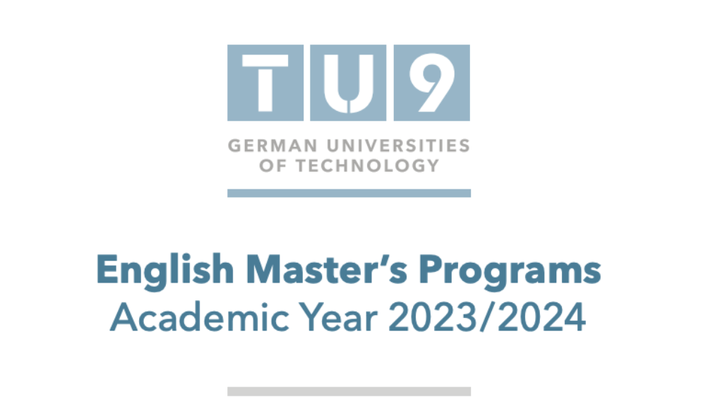 TU9

GERMAN UNIVERSITIES
OF TECHNOLOGY

English Master's Programs
Academic Year 2023/2024